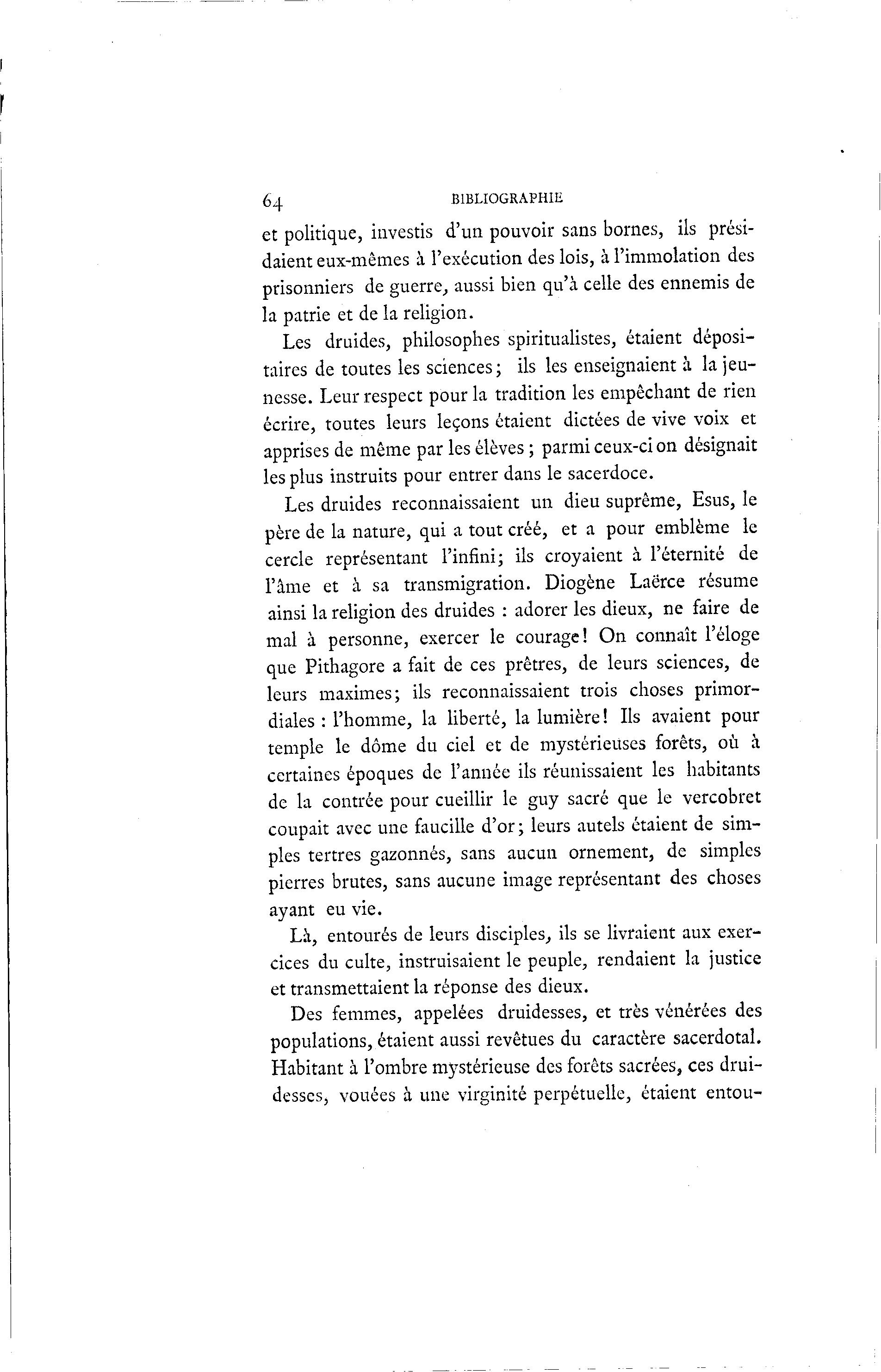 64 BIBLIOGRAPHIE

et politique, investis d'un pouvoir sans bornes, ils présidaient eux-mêmes à l'exécution des lois, à l'immolation des prisonniers de guerre, aussi bien qu'à celle des ennemis de la patrie et de la religion.

Les druides, philosophes spiritualistes, étaient dépositaires de toutes les sciences; ils les enseignaient à la jeunesse. Leur respect pour la tradition les empêchant de rien écrire, toutes leurs leçons étaient dictées de vive voix et apprises de même par les élèves; parmi ceux-ci on désignait les plus instruits pour entrer dans le sacerdoce.

Les druides reconnaissaient un dieu suprême, Esus, le père de la nature, qui a tout créé, et a pour emblème le cercle représentant l'infini; ils croyaient à l'éternité de l'âme et à sa transmigration. Diogène Laërce résume ainsi la religion des druides : adorer les dieux, ne faire de mal à personne, exercer le courage! On connaît l'éloge que Pithagore a fait de ces prêtres, de leurs sciences, de leurs maximes; ils reconnaissaient trois choses primordiales : l'homme, la liberté, la lumière! Ils avaient pour temple le dôme du ciel et de mystérieuses forêts, où à certaines époques de l'année ils réunissaient les habitants de la contrée pour cueillir le guy sacré que le vercobret coupait avec une faucille d'or; leurs autels étaient de simples tertres gazonnés, sans aucun ornement, de simples pierres brutes, sans aucune image représentant des choses ayant eu vie.

Là, entourés de leurs disciples, ils se livraient aux exercices du culte, instruisaient le peuple, rendaient la justice et transmettaient la réponse des dieux.

Des femmes, appelées druidesses, et très vénérées des populations, étaient aussi revêtues du caractère sacerdotal. Habitant à l'ombre mystérieuse des forêts sacrées, ces druidesses, vouées à une virginité perpétuelle, étaient entou-